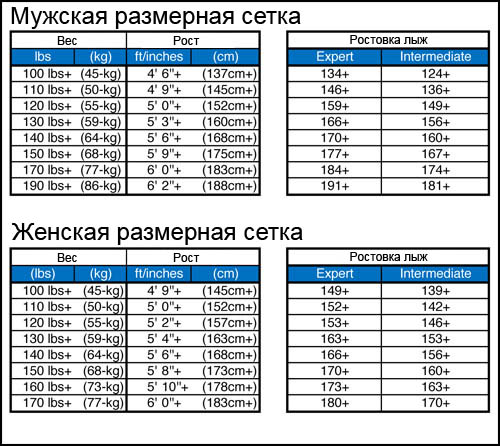 Мужская размерная сетка

| Вес | | Рост | |
|---|---|---|---|
| lbs | (kg) | ft/inches | (cm) |
| 100 lbs+ | (45-kg) | 4' 6"+ | (137cm+) |
| 110 lbs+ | (50-kg) | 4' 9"+ | (145cm+) |
| 120 lbs+ | (55-kg) | 5' 0"+ | (152cm+) |
| 130 lbs+ | (59-kg) | 5' 3"+ | (160cm+) |
| 140 lbs+ | (64-kg) | 5' 6"+ | (168cm+) |
| 150 lbs+ | (68-kg) | 5' 9"+ | (175cm+) |
| 170 lbs+ | (77-kg) | 6' 0"+ | (183cm+) |
| 190 lbs+ | (86-kg) | 6' 2"+ | (188cm+) |

| Ростовка лыж | |
|---|---|
| Expert | Intermediate |
| 134+ | 124+ |
| 146+ | 136+ |
| 159+ | 149+ |
| 166+ | 156+ |
| 170+ | 160+ |
| 177+ | 167+ |
| 184+ | 174+ |
| 191+ | 181+ |

Женская размерная сетка

| Вес | | Рост | |
|---|---|---|---|
| (lbs) | (kg) | ft/inches | (cm) |
| 100 lbs+ | (45-kg) | 4' 9"+ | (145cm+) |
| 110 lbs+ | (50-kg) | 5' 0"+ | (152cm+) |
| 120 lbs+ | (55-kg) | 5' 2"+ | (157cm+) |
| 130 lbs+ | (59-kg) | 5' 4"+ | (163cm+) |
| 140 lbs+ | (64-kg) | 5' 6"+ | (168cm+) |
| 150 lbs+ | (68-kg) | 5' 8"+ | (173cm+) |
| 160 lbs+ | (73-kg) | 5' 10"+ | (178cm+) |
| 170 lbs+ | (77-kg) | 6' 0"+ | (183cm+) |

| Ростовка лыж | |
|---|---|
| Expert | Intermediate |
| 149+ | 139+ |
| 152+ | 142+ |
| 153+ | 146+ |
| 163+ | 153+ |
| 166+ | 156+ |
| 170+ | 160+ |
| 173+ | 163+ |
| 180+ | 170+ |